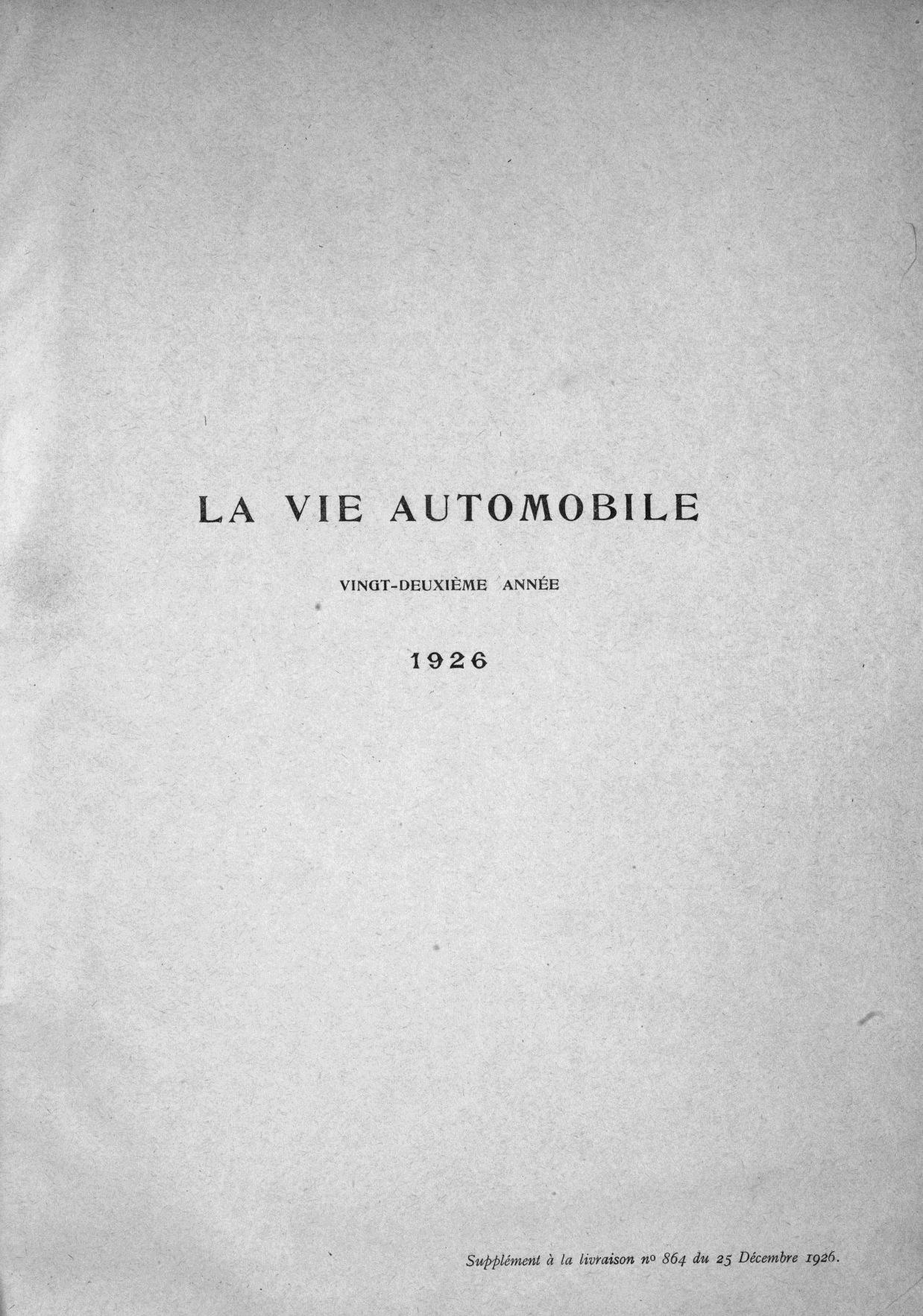 LA VIE AUTOMOBILE

VINGT-DEUXIÈME ANNÉE

1926

Supplément à la livraison nº 864 du 25 Décembre 1926.